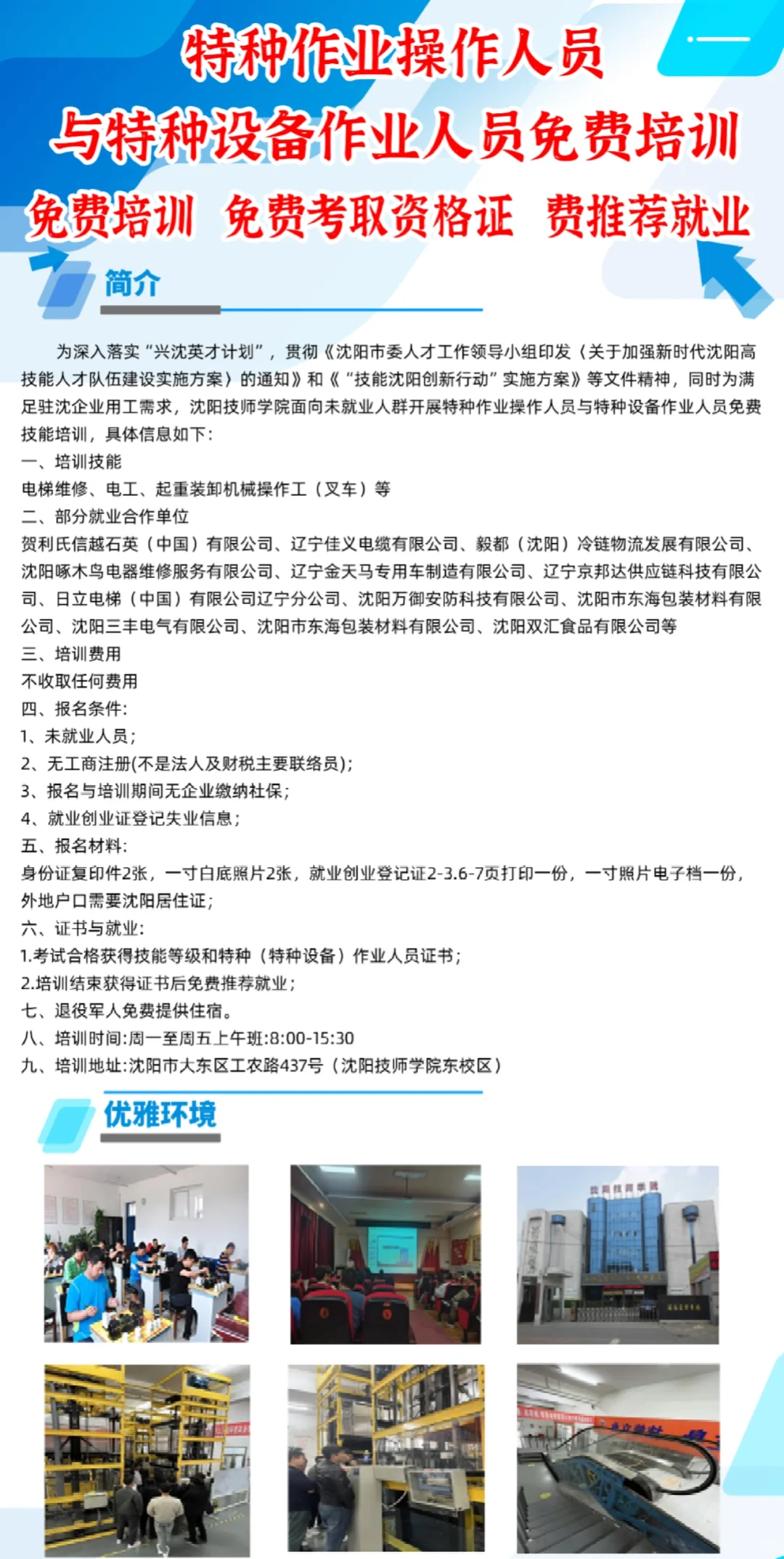 特种作业操作人员
与特种设备作业人员免费培训
免费培训 免费考取资格证 费推荐就业

简介

为深入落实“兴沈英才计划”，贯彻《沈阳市委人才工作领导小组印发〈关于加强新时代沈阳高技能人才队伍建设实施方案〉的通知》和《“技能沈阳创新行动”实施方案》等文件精神，同时为满足驻沈企业用工需求，沈阳技师学院面向未就业人群开展特种作业操作人员与特种设备作业人员免费技能培训，具体信息如下：
一、培训技能
电梯维修、电工、起重装卸机械操作工（叉车）等
二、部分就业合作单位
贺利氏信越石英（中国）有限公司、辽宁佳义电缆有限公司、毅都（沈阳）冷链物流发展有限公司、沈阳啄木鸟电器维修服务有限公司、辽宁金天马专用车制造有限公司、辽宁京邦达供应链科技有限公司、日立电梯（中国）有限公司辽宁分公司、沈阳万御安防科技有限公司、沈阳市东海包装材料有限公司、沈阳三丰电气有限公司、沈阳市东海包装材料有限公司、沈阳双汇食品有限公司等
三、培训费用
不收取任何费用
四、报名条件：
1、未就业人员；
2、无工商注册(不是法人及财税主要联络员)；
3、报名与培训期间无企业缴纳社保；
4、就业创业证登记失业信息；
五、报名材料：
身份证复印件2张，一寸白底照片2张，就业创业登记证2-3.6-7页打印一份，一寸照片电子档一份，外地户口需要沈阳居住证；
六、证书与就业：
1.考试合格获得技能等级和特种（特种设备）作业人员证书；
2.培训结束获得证书后免费推荐就业；
七、退役军人免费提供住宿。
八、培训时间:周一至周五上午班:8:00-15:30
九、培训地址:沈阳市大东区工农路437号（沈阳技师学院东校区）

优雅环境

沈阳技师学院